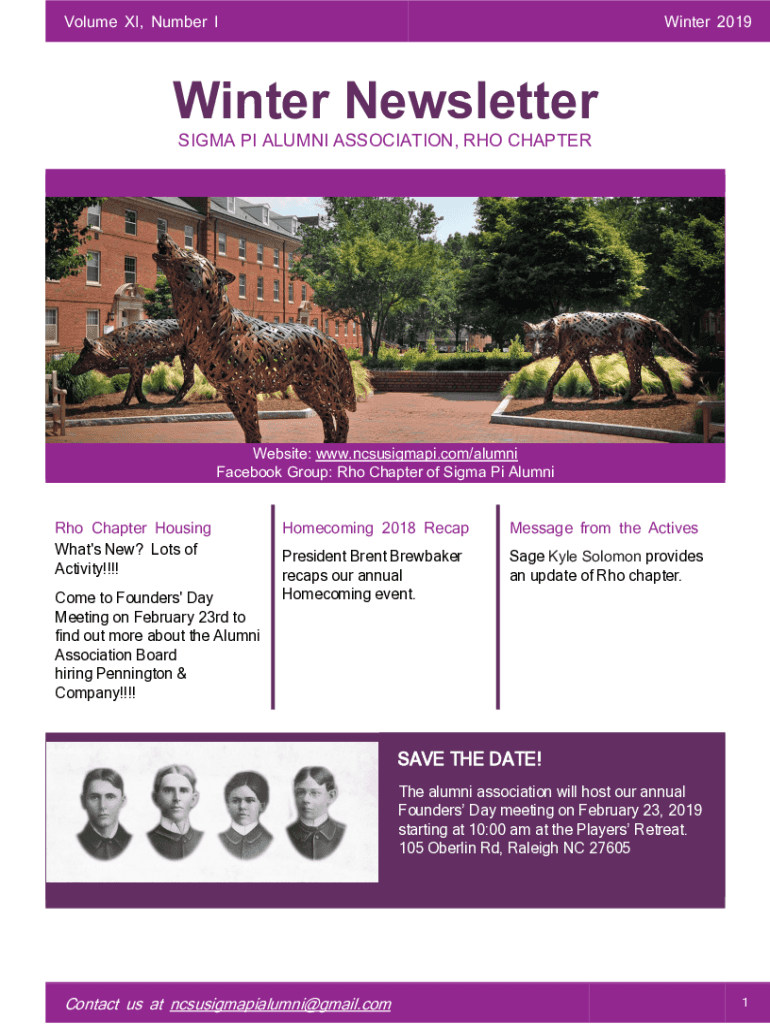 Volume XI, Number I

Winter 2019

Winter Newsletter

SIGMA PI ALUMNI ASSOCIATION, RHO CHAPTER

Website: www.ncsusigmapi.com/alumni
Facebook Group: Rho Chapter of Sigma Pi Alumni

Rho Chapter Housing

What's New? Lots of Activity!!!!

Come to Founders' Day Meeting on February 23rd to find out more about the Alumni Association Board hiring Pennington & Company!!!!

Homecoming 2018 Recap

President Brent Brewbaker recaps our annual Homecoming event.

Message from the Actives

Sage Kyle Solomon provides an update of Rho chapter.

SAVE THE DATE!

The alumni association will host our annual Founders' Day meeting on February 23, 2019 starting at 10:00 am at the Players' Retreat.
105 Oberlin Rd, Raleigh NC 27605

Contact us at ncsusigmapialumni@gmail.com

1